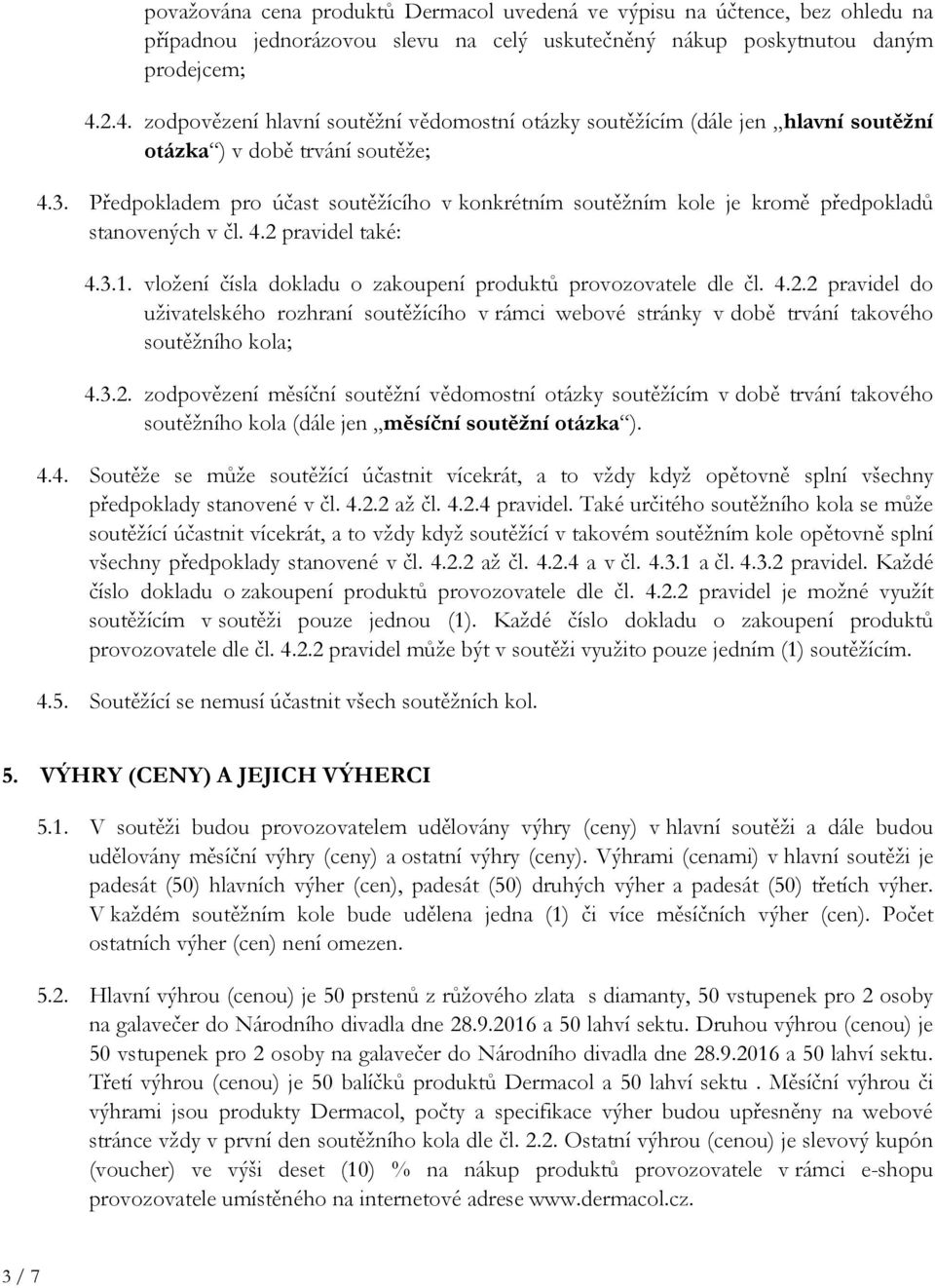 považována cena produktů Dermacol uvedená ve výpisu na účtence, bez ohledu na případnou jednorázovou slevu na celý uskutečněný nákup poskytnutou daným prodejcem;

4.2.4. zodpovězení hlavní soutěžní vědomostní otázky soutěžícím (dále jen „hlavní soutěžní otázka“) v době trvání soutěže;

4.3. Předpokladem pro účast soutěžícího v konkrétním soutěžním kole je kromě předpokladů stanovených v čl. 4.2 pravidel také:

4.3.1. vložení čísla dokladu o zakoupení produktů provozovatele dle čl. 4.2.2 pravidel do uživatelského rozhraní soutěžícího v rámci webové stránky v době trvání takového soutěžního kola;

4.3.2. zodpovězení měsíční soutěžní vědomostní otázky soutěžícím v době trvání takového soutěžního kola (dále jen „měsíční soutěžní otázka“).

4.4. Soutěže se může soutěžící účastnit vícekrát, a to vždy když opětovně splní všechny předpoklady stanovené v čl. 4.2.2 až čl. 4.2.4 pravidel. Také určitého soutěžního kola se může soutěžící účastnit vícekrát, a to vždy když soutěžící v takovém soutěžním kole opětovně splní všechny předpoklady stanovené v čl. 4.2.2 až čl. 4.2.4 a v čl. 4.3.1 a čl. 4.3.2 pravidel. Každé číslo dokladu o zakoupení produktů provozovatele dle čl. 4.2.2 pravidel je možné využít soutěžícím v soutěži pouze jednou (1). Každé číslo dokladu o zakoupení produktů provozovatele dle čl. 4.2.2 pravidel může být v soutěži využito pouze jedním (1) soutěžícím.

4.5. Soutěžící se nemusí účastnit všech soutěžních kol.

5. VÝHRY (CENY) A JEJICH VÝHERCI

5.1. V soutěži budou provozovatelem udělovány výhry (ceny) v hlavní soutěži a dále budou udělovány měsíční výhry (ceny) a ostatní výhry (ceny). Výhrami (cenami) v hlavní soutěži je padesát (50) hlavních výher (cen), padesát (50) druhých výher a padesát (50) třetích výher. V každém soutěžním kole bude udělena jedna (1) či více měsíčních výher (cen). Počet ostatních výher (cen) není omezen.

5.2. Hlavní výhrou (cenou) je 50 prstenů z růžového zlata s diamanty, 50 vstupenek pro 2 osoby na galavečer do Národního divadla dne 28.9.2016 a 50 lahví sektu. Druhou výhrou (cenou) je 50 vstupenek pro 2 osoby na galavečer do Národního divadla dne 28.9.2016 a 50 lahví sektu. Třetí výhrou (cenou) je 50 balíčků produktů Dermacol a 50 lahví sektu . Měsíční výhrou či výhrami jsou produkty Dermacol, počty a specifikace výher budou upřesněny na webové stránce vždy v první den soutěžního kola dle čl. 2.2. Ostatní výhrou (cenou) je slevový kupón (voucher) ve výši deset (10) % na nákup produktů provozovatele v rámci e-shopu provozovatele umístěného na internetové adrese www.dermacol.cz.

3 / 7